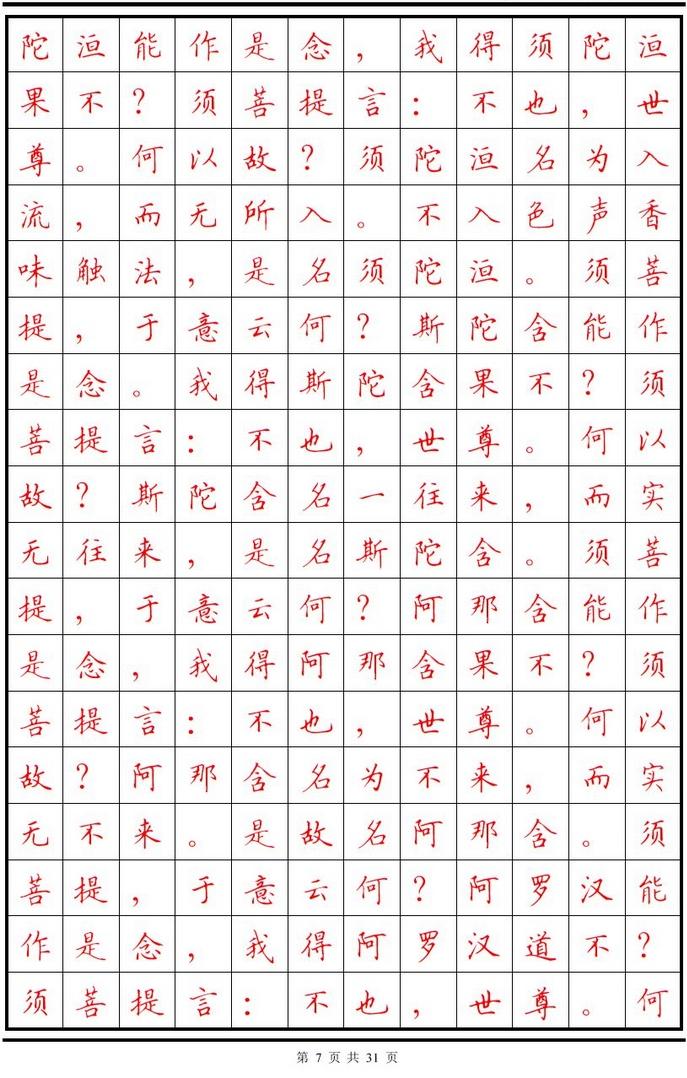 陀洹能作是念，我得须陀洹果不？须菩提言：不也，世尊。何以故？须陀洹名为入流，而无所入。不入色声香味触法，是名须陀洹。须菩提，于意云何？斯陀含能作是念。我得斯陀含果不？须菩提言：不也，世尊。何以故？斯陀含名一往来，而实无往来，是名斯陀含。须菩提，于意云何？阿那含能作是念，我得阿那含果不？须菩提言：不也，世尊。何以故？阿那含名为不来，而实无不来。是故名阿那含。须菩提，于意云何？阿罗汉能作是念，我得阿罗汉道不？须菩提言：不也，世尊。何

第 7 页 共 31 页